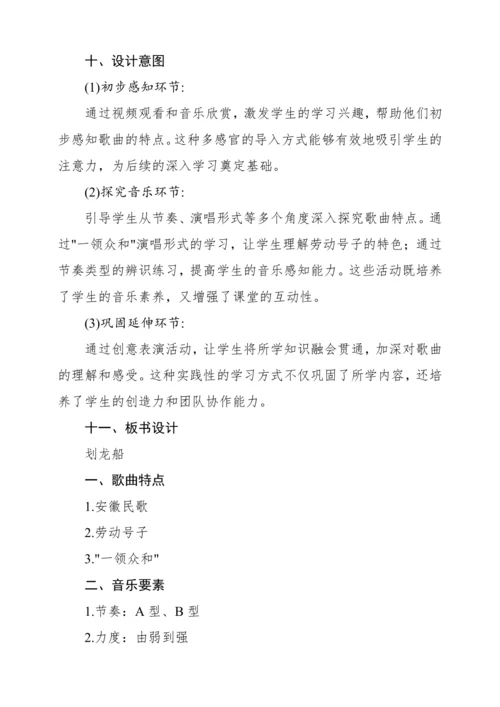 十、设计意图

(1)初步感知环节:

通过视频观看和音乐欣赏，激发学生的学习兴趣，帮助他们初步感知歌曲的特点。这种多感官的导入方式能够有效地吸引学生的注意力，为后续的深入学习奠定基础。

(2)探究音乐环节:

引导学生从节奏、演唱形式等多个角度深入探究歌曲特点。通过"一领众和"演唱形式的学习，让学生理解劳动号子的特色；通过节奏类型的辨识练习，提高学生的音乐感知能力。这些活动既培养了学生的音乐素养，又增强了课堂的互动性。

(3)巩固延伸环节:

通过创意表演活动，让学生将所学知识融会贯通，加深对歌曲的理解和感受。这种实践性的学习方式不仅巩固了所学内容，还培养了学生的创造力和团队协作能力。

十一、板书设计

划龙船

一、歌曲特点

1.安徽民歌

2.劳动号子

3."一领众和"

二、音乐要素

1.节奏：A 型、B 型

2.力度：由弱到强